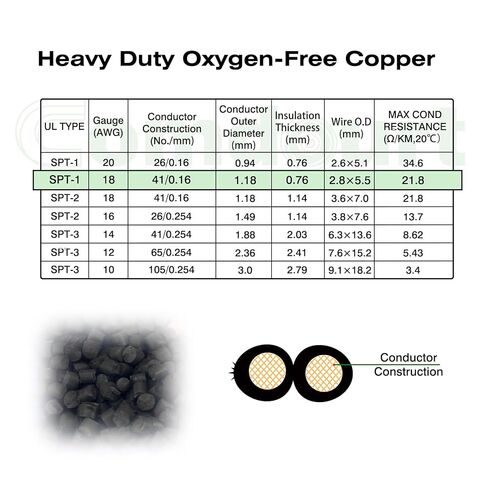 Heavy Duty Oxygen-Free Copper

| UL TYPE | Gauge (AWG) | Conductor Construction (No./mm) | Conductor Outer Diameter (mm) | Insulation Thickness (mm) | Wire O.D (mm) | MAX COND RESISTANCE (Ω/KM,20℃) |
|---|---|---|---|---|---|---|
| SPT-1 | 20 | 26/0.16 | 0.94 | 0.76 | 2.6×5.1 | 34.6 |
| SPT-1 | 18 | 41/0.16 | 1.18 | 0.76 | 2.8×5.5 | 21.8 |
| SPT-2 | 18 | 41/0.16 | 1.18 | 1.14 | 3.6×7.0 | 21.8 |
| SPT-2 | 16 | 26/0.254 | 1.49 | 1.14 | 3.8×7.6 | 13.7 |
| SPT-3 | 14 | 41/0.254 | 1.88 | 2.03 | 6.3×13.6 | 8.62 |
| SPT-3 | 12 | 65/0.254 | 2.36 | 2.41 | 7.6×15.2 | 5.43 |
| SPT-3 | 10 | 105/0.254 | 3.0 | 2.79 | 9.1×18.2 | 3.4 |

Conductor Construction